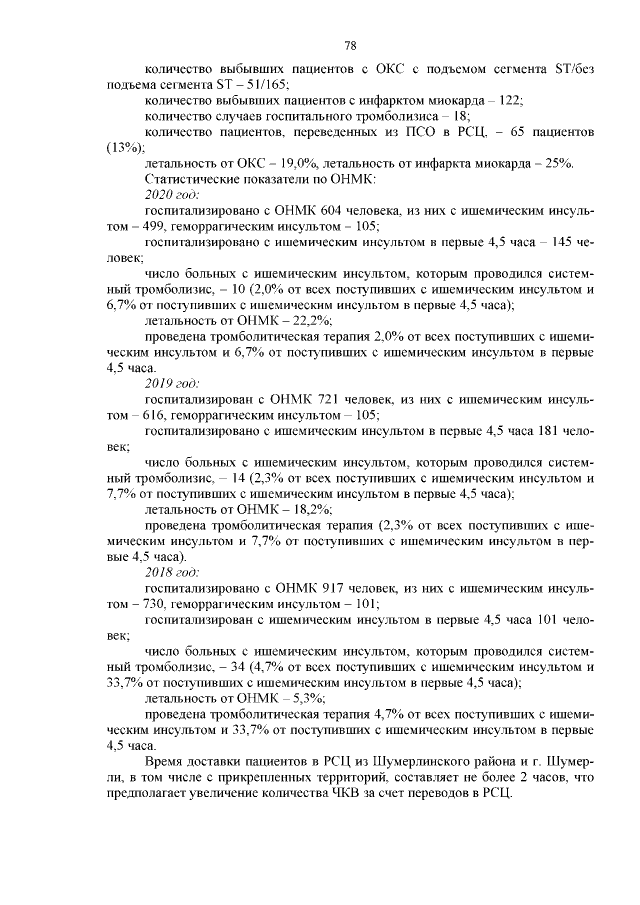 78

количество выбывших пациентов с ОКС с подъемом сегмента ST/без подъема сегмента ST – 51/165;

количество выбывших пациентов с инфарктом миокарда – 122;

количество случаев госпитального тромболизиса – 18;

количество пациентов, переведенных из ПСО в РСЦ, – 65 пациентов (13%);

летальность от ОКС – 19,0%, летальность от инфаркта миокарда – 25%.

Статистические показатели по ОНМК:

2020 год:

госпитализировано с ОНМК 604 человека, из них с ишемическим инсультом – 499, геморрагическим инсультом – 105;

госпитализировано с ишемическим инсультом в первые 4,5 часа – 145 человек;

число больных с ишемическим инсультом, которым проводился системный тромболизис, – 10 (2,0% от всех поступивших с ишемическим инсультом и 6,7% от поступивших с ишемическим инсультом в первые 4,5 часа);

летальность от ОНМК – 22,2%;

проведена тромболитическая терапия 2,0% от всех поступивших с ишемическим инсультом и 6,7% от поступивших с ишемическим инсультом в первые 4,5 часа.

2019 год:

госпитализирован с ОНМК 721 человек, из них с ишемическим инсультом – 616, геморрагическим инсультом – 105;

госпитализировано с ишемическим инсультом в первые 4,5 часа 181 человек;

число больных с ишемическим инсультом, которым проводился системный тромболизис, – 14 (2,3% от всех поступивших с ишемическим инсультом и 7,7% от поступивших с ишемическим инсультом в первые 4,5 часа);

летальность от ОНМК – 18,2%;

проведена тромболитическая терапия (2,3% от всех поступивших с ишемическим инсультом и 7,7% от поступивших с ишемическим инсультом в первые 4,5 часа).

2018 год:

госпитализировано с ОНМК 917 человек, из них с ишемическим инсультом – 730, геморрагическим инсультом – 101;

госпитализирован с ишемическим инсультом в первые 4,5 часа 101 человек;

число больных с ишемическим инсультом, которым проводился системный тромболизис, – 34 (4,7% от всех поступивших с ишемическим инсультом и 33,7% от поступивших с ишемическим инсультом в первые 4,5 часа);

летальность от ОНМК – 5,3%;

проведена тромболитическая терапия 4,7% от всех поступивших с ишемическим инсультом и 33,7% от поступивших с ишемическим инсультом в первые 4,5 часа.

Время доставки пациентов в РСЦ из Шумерлинского района и г. Шумерли, в том числе с прикрепленных территорий, составляет не более 2 часов, что предполагает увеличение количества ЧКВ за счет переводов в РСЦ.